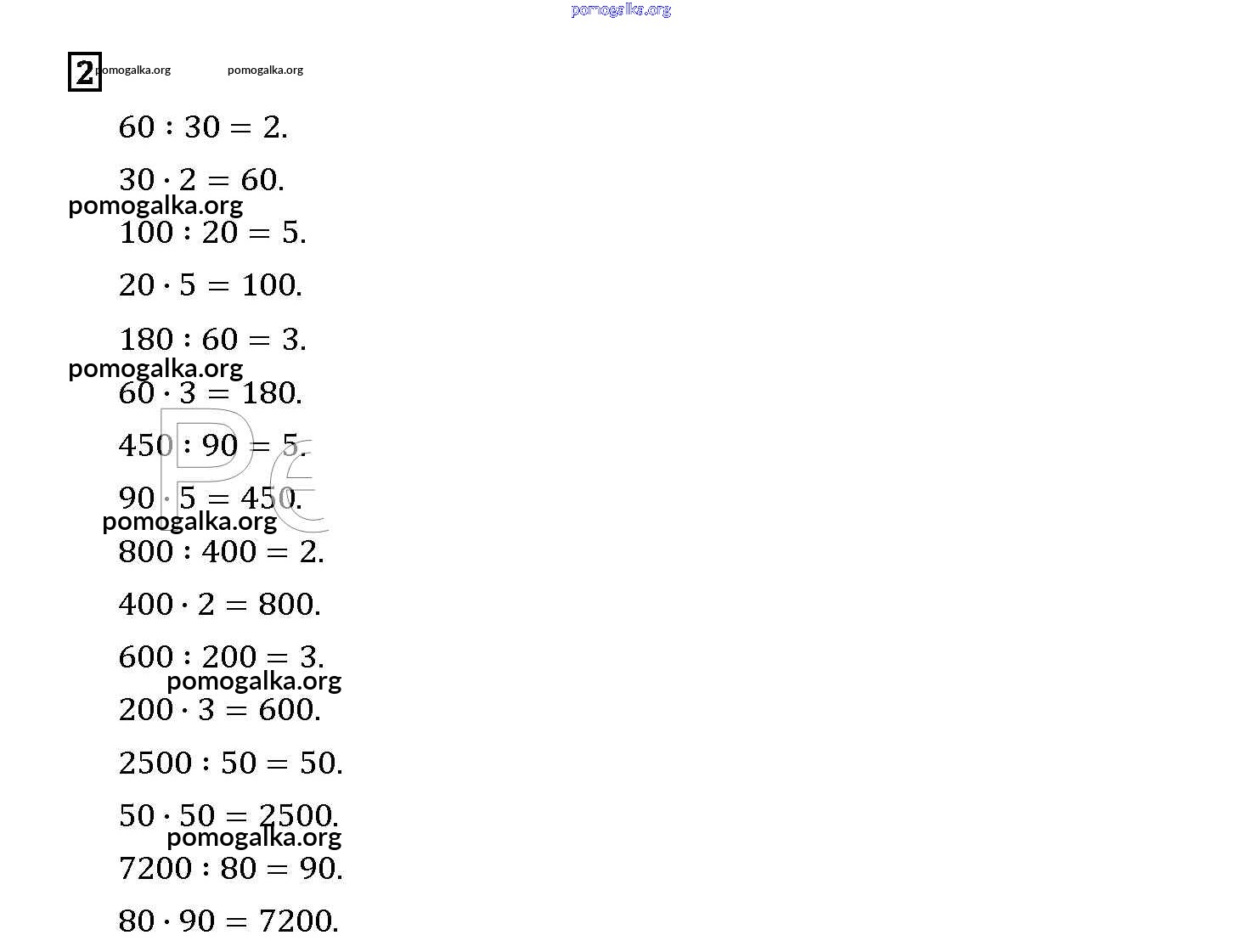 pomogalka.org

2 pomogalka.org pomogalka.org

$60 : 30 = 2.$

$30 \cdot 2 = 60.$

pomogalka.org

$100 : 20 = 5.$

$20 \cdot 5 = 100.$

$180 : 60 = 3.$

pomogalka.org

$60 \cdot 3 = 180.$

$450 : 90 = 5.$

$90 \cdot 5 = 450.$

pomogalka.org

$800 : 400 = 2.$

$400 \cdot 2 = 800.$

$600 : 200 = 3.$

pomogalka.org

$200 \cdot 3 = 600.$

$2500 : 50 = 50.$

$50 \cdot 50 = 2500.$

pomogalka.org

$7200 : 80 = 90.$

$80 \cdot 90 = 7200.$